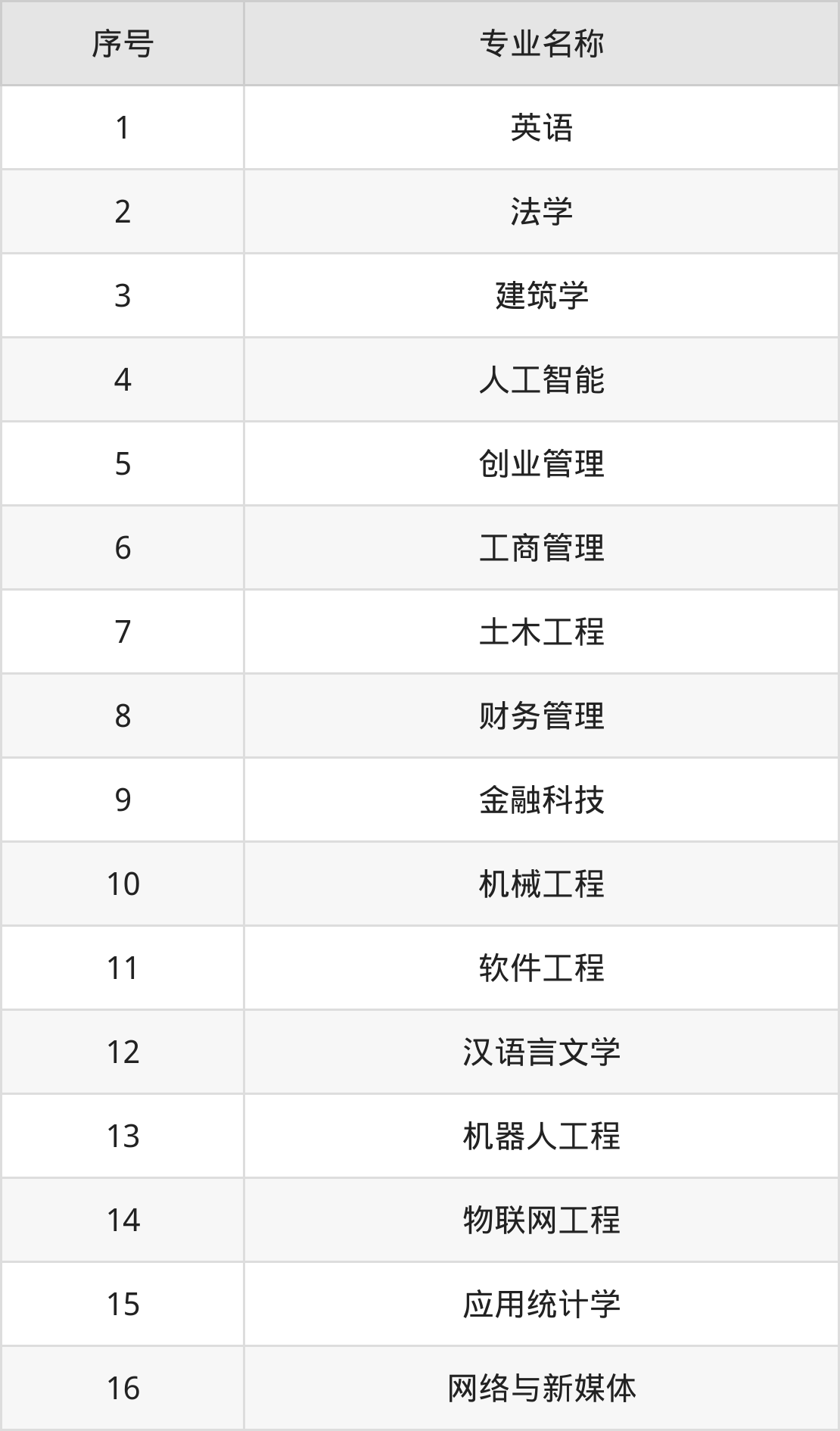 | 序号 | 专业名称 |
|---|---|
| 1 | 英语 |
| 2 | 法学 |
| 3 | 建筑学 |
| 4 | 人工智能 |
| 5 | 创业管理 |
| 6 | 工商管理 |
| 7 | 土木工程 |
| 8 | 财务管理 |
| 9 | 金融科技 |
| 10 | 机械工程 |
| 11 | 软件工程 |
| 12 | 汉语言文学 |
| 13 | 机器人工程 |
| 14 | 物联网工程 |
| 15 | 应用统计学 |
| 16 | 网络与新媒体 |